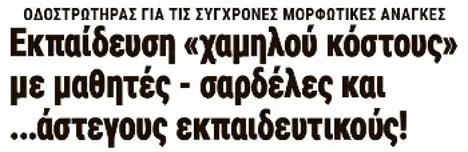 ΟΔΟΣΤΡΩΤΗΡΑΣ ΓΙΑ ΤΙΣ ΣΥΓΧΡΟΝΕΣ ΜΟΡΦΩΤΙΚΕΣ ΑΝΑΓΚΕΣ

Εκπαίδευση «χαμηλού κόστους» με μαθητές - σαρδέλες και ...άστεγους εκπαιδευτικούς!